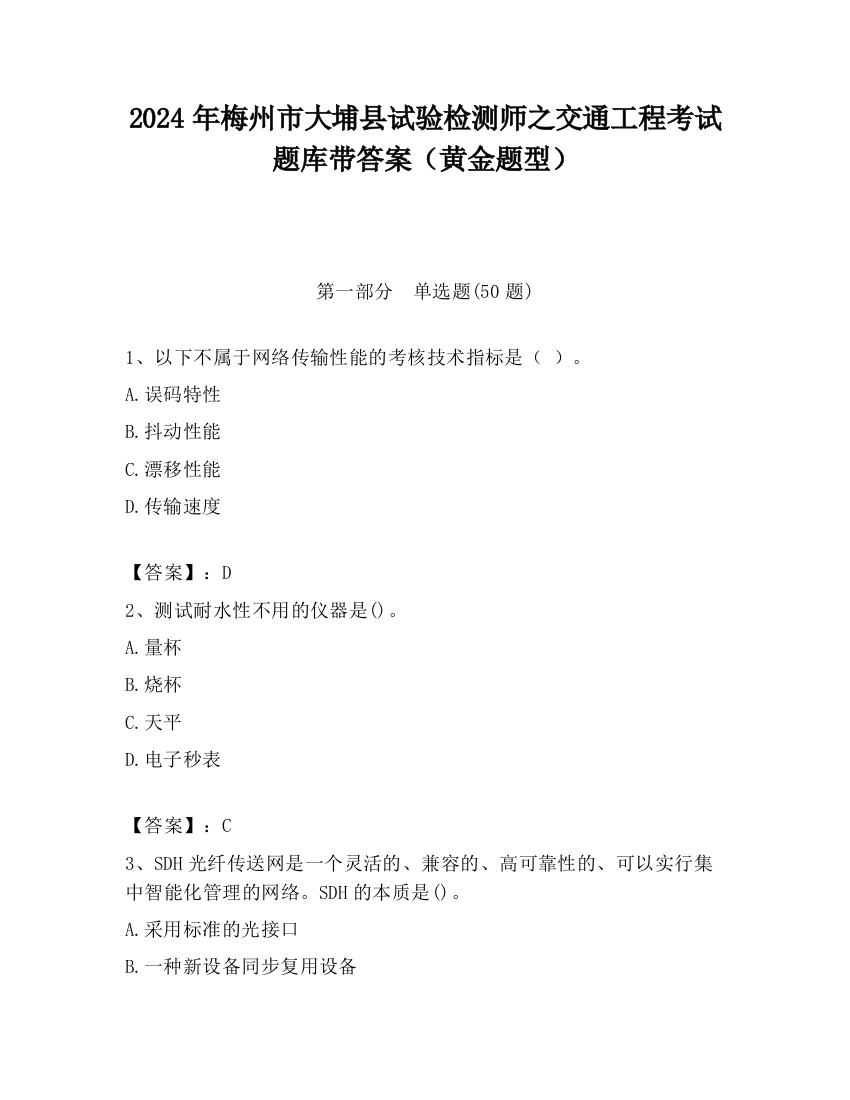 2024 年梅州市大埔县试验检测师之交通工程考试题库带答案（黄金题型）

第一部分　单选题(50 题)

1、以下不属于网络传输性能的考核技术指标是（　）。

A.误码特性

B.抖动性能

C.漂移性能

D.传输速度

【答案】：D

2、测试耐水性不用的仪器是()。

A.量杯

B.烧杯

C.天平

D.电子秒表

【答案】：C

3、SDH 光纤传送网是一个灵活的、兼容的、高可靠性的、可以实行集中智能化管理的网络。SDH 的本质是()。

A.采用标准的光接口

B.一种新设备同步复用设备